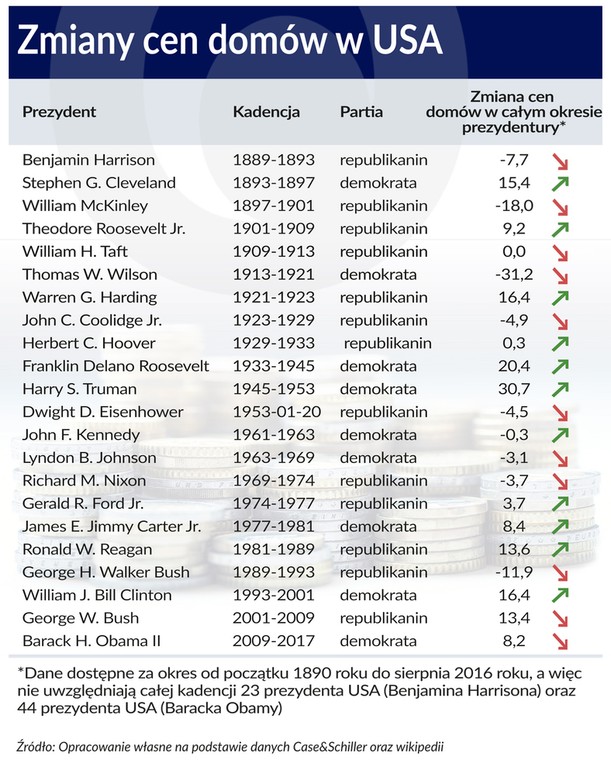 Zmiany cen domów w USA

| Prezydent | Kadencja | Partia | Zmiana cen domów w całym okresie prezydentury* |
|---|---|---|---|
| Benjamin Harrison | 1889-1893 | republikanin | -7,7 |
| Stephen G. Cleveland | 1893-1897 | demokrata | 15,4 |
| William McKinley | 1897-1901 | republikanin | -18,0 |
| Theodore Roosevelt Jr. | 1901-1909 | republikanin | 9,2 |
| William H. Taft | 1909-1913 | republikanin | 0,0 |
| Thomas W. Wilson | 1913-1921 | demokrata | -31,2 |
| Warren G. Harding | 1921-1923 | republikanin | 16,4 |
| John C. Coolidge Jr. | 1923-1929 | republikanin | -4,9 |
| Herbert C. Hoover | 1929-1933 | republikanin | 0,3 |
| Franklin Delano Roosevelt | 1933-1945 | demokrata | 20,4 |
| Harry S. Truman | 1945-1953 | demokrata | 30,7 |
| Dwight D. Eisenhower | 1953-01-20 | republikanin | -4,5 |
| John F. Kennedy | 1961-1963 | demokrata | -0,3 |
| Lyndon B. Johnson | 1963-1969 | demokrata | -3,1 |
| Richard M. Nixon | 1969-1974 | republikanin | -3,7 |
| Gerald R. Ford Jr. | 1974-1977 | republikanin | 3,7 |
| James E. Jimmy Carter Jr. | 1977-1981 | demokrata | 8,4 |
| Ronald W. Reagan | 1981-1989 | republikanin | 13,6 |
| George H. Walker Bush | 1989-1993 | republikanin | -11,9 |
| William J. Bill Clinton | 1993-2001 | demokrata | 16,4 |
| George W. Bush | 2001-2009 | republikanin | 13,4 |
| Barack H. Obama II | 2009-2017 | demokrata | 8,2 |

*Dane dostępne za okres od początku 1890 roku do sierpnia 2016 roku, a więc nie uwzględniają całej kadencji 23 prezydenta USA (Benjamina Harrisona) oraz 44 prezydenta USA (Baracka Obamy)

Źródło: Opracowanie własne na podstawie danych Case&Schiller oraz wikipedii